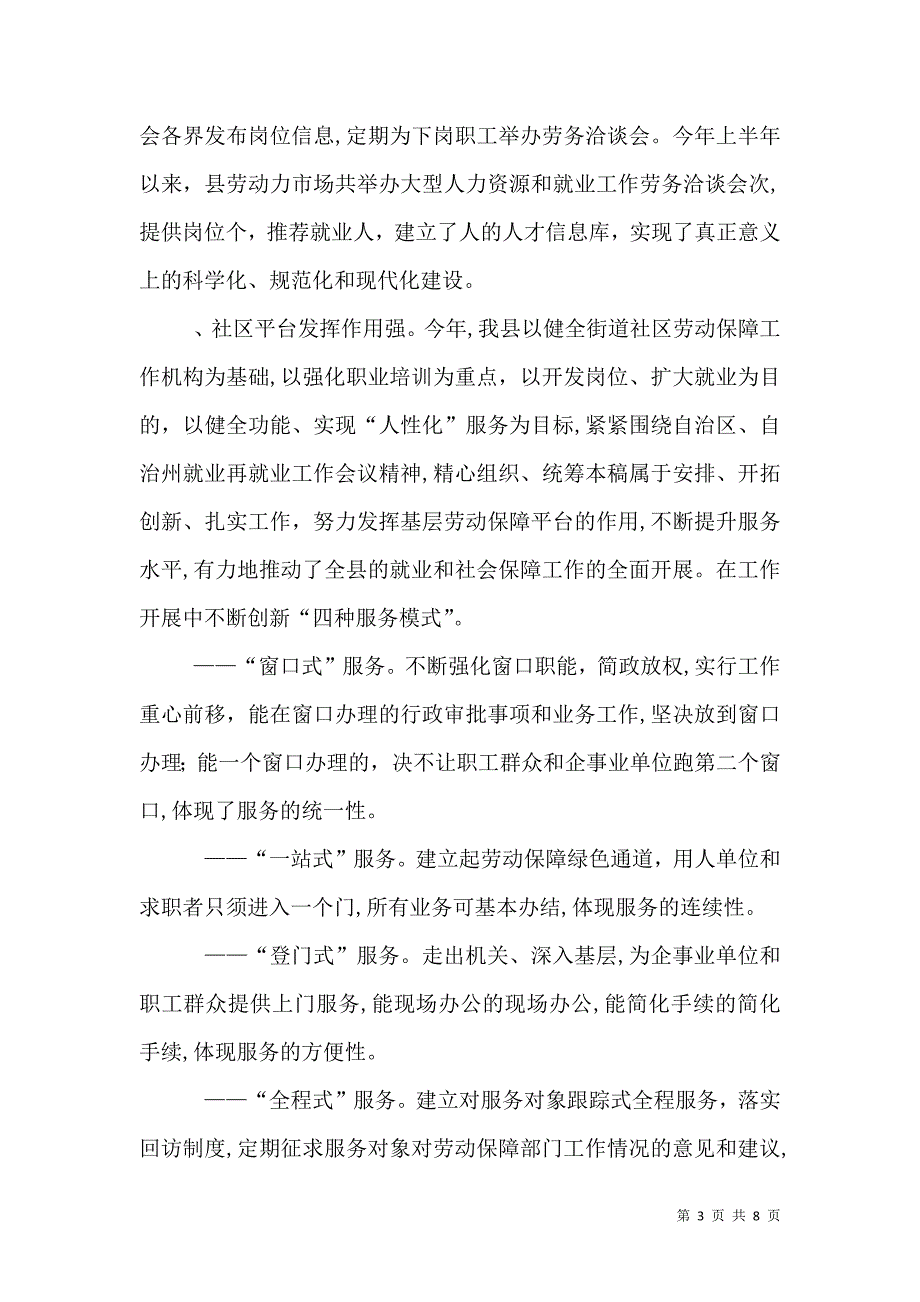 会各界发布岗位信息，定期为下岗职工举办劳务洽谈会。今年上半年以来，县劳动力市场共举办大型人力资源和就业工作劳务洽谈会次，提供岗位个，推荐就业人，建立了人的人才信息库，实现了真正意义上的科学化、规范化和现代化建设。

、社区平台发挥作用强。今年，我县以健全街道社区劳动保障工作机构为基础，以强化职业培训为重点，以开发岗位、扩大就业为目的，以健全功能、实现“人性化”服务为目标，紧紧围绕自治区、自治州就业再就业工作会议精神，精心组织、统筹本稿属于安排、开拓创新、扎实工作，努力发挥基层劳动保障平台的作用，不断提升服务水平，有力地推动了全县的就业和社会保障工作的全面开展。在工作开展中不断创新“四种服务模式”。

——“窗口式”服务。不断强化窗口职能，简政放权，实行工作重心前移，能在窗口办理的行政审批事项和业务工作，坚决放到窗口办理；能一个窗口办理的，决不让职工群众和企事业单位跑第二个窗口，体现了服务的统一性。

——“一站式”服务。建立起劳动保障绿色通道，用人单位和求职者只须进入一个门，所有业务可基本办结，体现服务的连续性。

——“登门式”服务。走出机关、深入基层，为企事业单位和职工群众提供上门服务，能现场办公的现场办公，能简化手续的简化手续，体现服务的方便性。

——“全程式”服务。建立对服务对象跟踪式全程服务，落实回访制度，定期征求服务对象对劳动保障部门工作情况的意见和建议，

第 3 页 共 8 页